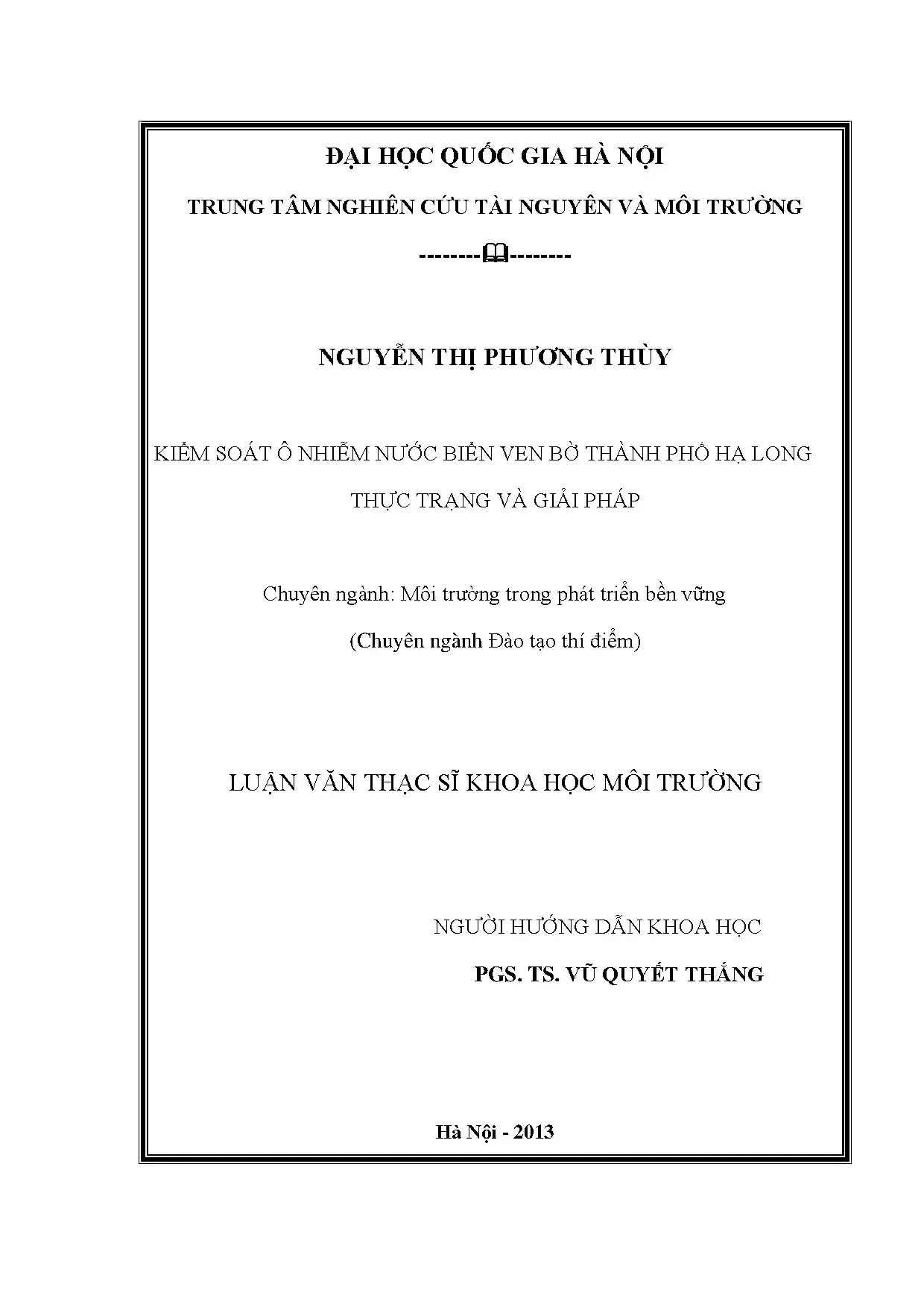 ĐẠI HỌC QUỐC GIA HÀ NỘI

TRUNG TÂM NGHIÊN CỨU TÀI NGUYÊN VÀ MÔI TRƯỜNG

--------🕮--------

NGUYỄN THỊ PHƯƠNG THÙY

KIỂM SOÁT Ô NHIỄM NƯỚC BIỂN VEN BỜ THÀNH PHỐ HẠ LONG

THỰC TRẠNG VÀ GIẢI PHÁP

Chuyên ngành: Môi trường trong phát triển bền vững

(Chuyên ngành Đào tạo thí điểm)

LUẬN VĂN THẠC SĨ KHOA HỌC MÔI TRƯỜNG

NGƯỜI HƯỚNG DẪN KHOA HỌC

PGS. TS. VŨ QUYẾT THẮNG

Hà Nội - 2013